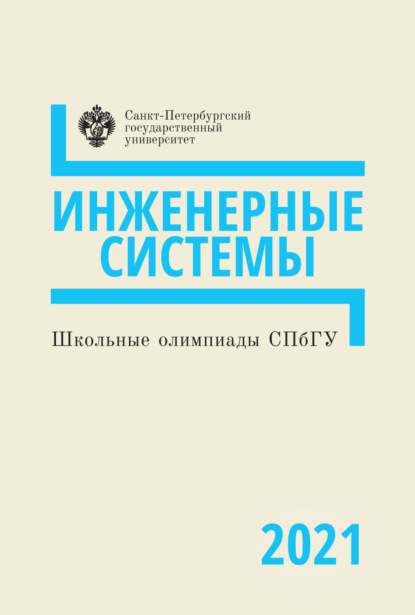 Санкт-Петербургский государственный университет

ИНЖЕНЕРНЫЕ СИСТЕМЫ

Школьные олимпиады СПбГУ

2021